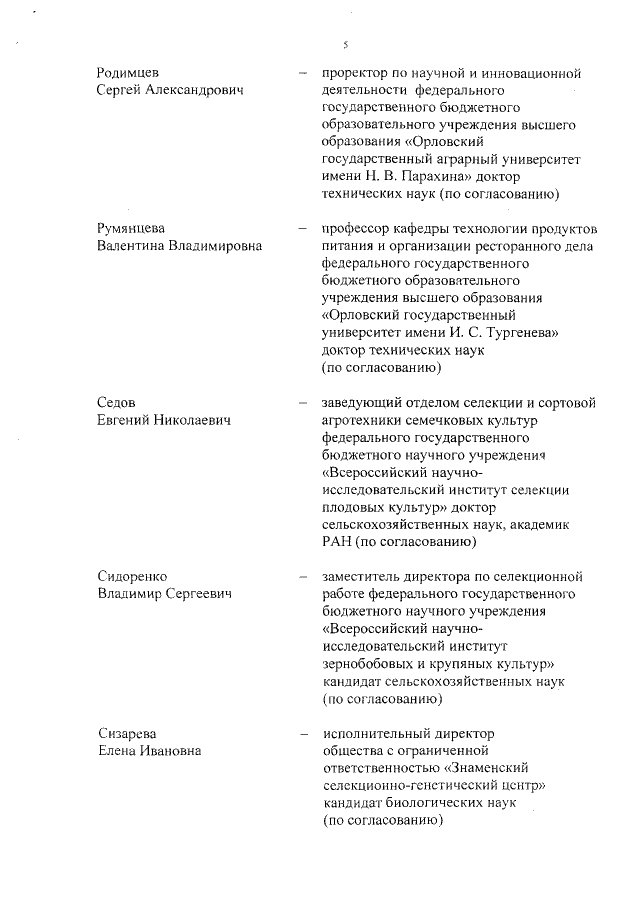 5

Родимцев Сергей Александрович – проректор по научной и инновационной деятельности федерального государственного бюджетного образовательного учреждения высшего образования «Орловский государственный аграрный университет имени Н. В. Парахина» доктор технических наук (по согласованию)

Румянцева Валентина Владимировна – профессор кафедры технологии продуктов питания и организации ресторанного дела федерального государственного бюджетного образовательного учреждения высшего образования «Орловский государственный университет имени И. С. Тургенева» доктор технических наук (по согласованию)

Седов Евгений Николаевич – заведующий отделом селекции и сортовой агротехники семечковых культур федерального государственного бюджетного научного учреждения «Всероссийский научно-исследовательский институт селекции плодовых культур» доктор сельскохозяйственных наук, академик РАН (по согласованию)

Сидоренко Владимир Сергеевич – заместитель директора по селекционной работе федерального государственного бюджетного научного учреждения «Всероссийский научно-исследовательский институт зернобобовых и крупяных культур» кандидат сельскохозяйственных наук (по согласованию)

Сизарева Елена Ивановна – исполнительный директор общества с ограниченной ответственностью «Знаменский селекционно-генетический центр» кандидат биологических наук (по согласованию)